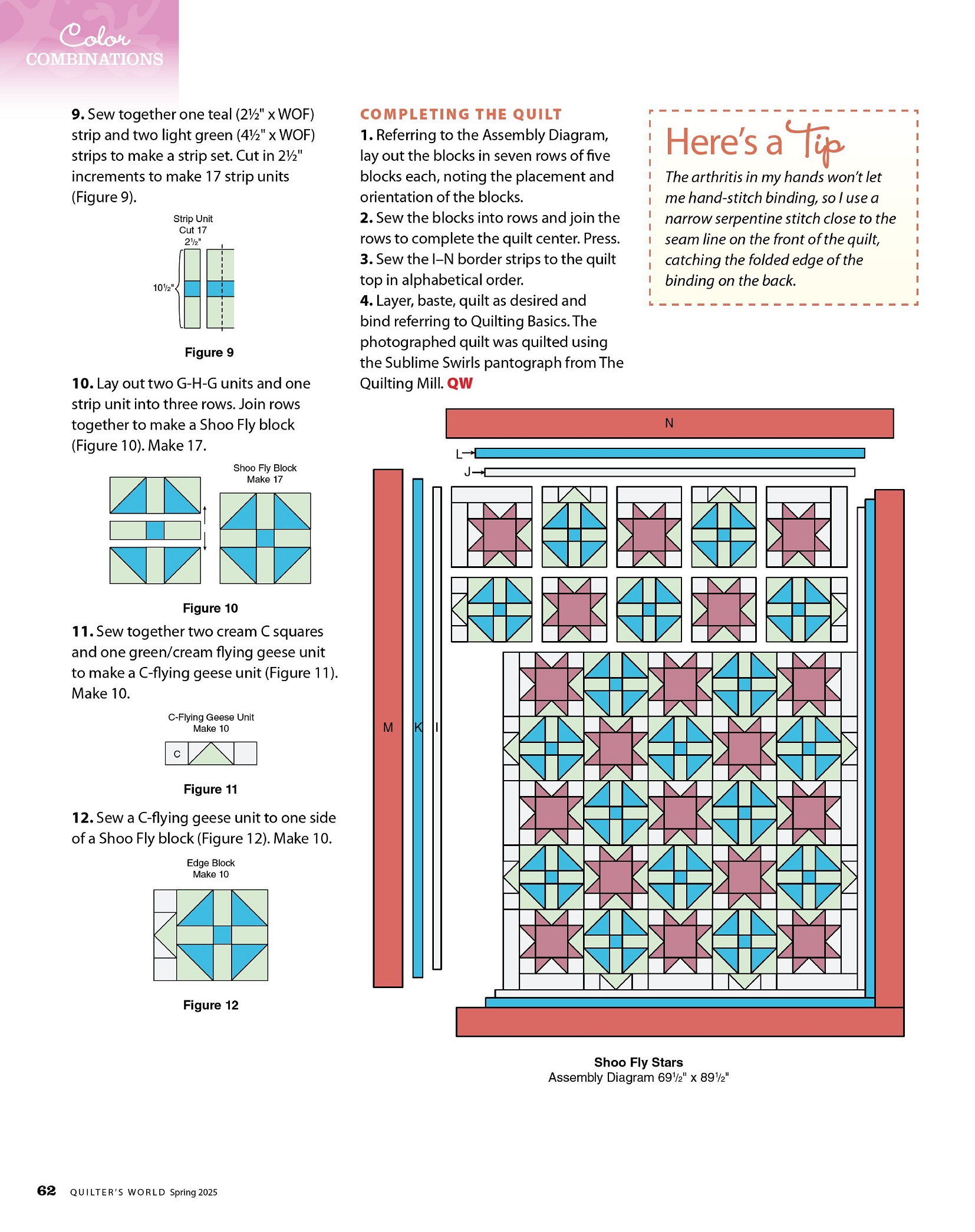 Color
COMBINATIONS

9. Sew together one teal (2½" x WOF) strip and two light green (4½" x WOF) strips to make a strip set. Cut in 2½" increments to make 17 strip units (Figure 9).

Strip Unit
Cut 17
2½"
10½"

Figure 9

10. Lay out two G-H-G units and one strip unit into three rows. Join rows together to make a Shoo Fly block (Figure 10). Make 17.

Shoo Fly Block
Make 17

Figure 10

11. Sew together two cream C squares and one green/cream flying geese unit to make a C-flying geese unit (Figure 11). Make 10.

C-Flying Geese Unit
Make 10

C

Figure 11

12. Sew a C-flying geese unit to one side of a Shoo Fly block (Figure 12). Make 10.

Edge Block
Make 10

Figure 12

COMPLETING THE QUILT

1. Referring to the Assembly Diagram, lay out the blocks in seven rows of five blocks each, noting the placement and orientation of the blocks.

2. Sew the blocks into rows and join the rows to complete the quilt center. Press.

3. Sew the I–N border strips to the quilt top in alphabetical order.

4. Layer, baste, quilt as desired and bind referring to Quilting Basics. The photographed quilt was quilted using the Sublime Swirls pantograph from The Quilting Mill. QW

Here's a Tip

The arthritis in my hands won't let me hand-stitch binding, so I use a narrow serpentine stitch close to the seam line on the front of the quilt, catching the folded edge of the binding on the back.

N
L
J
M
K
I

Shoo Fly Stars
Assembly Diagram 69½" x 89½"

62 QUILTER'S WORLD Spring 2025